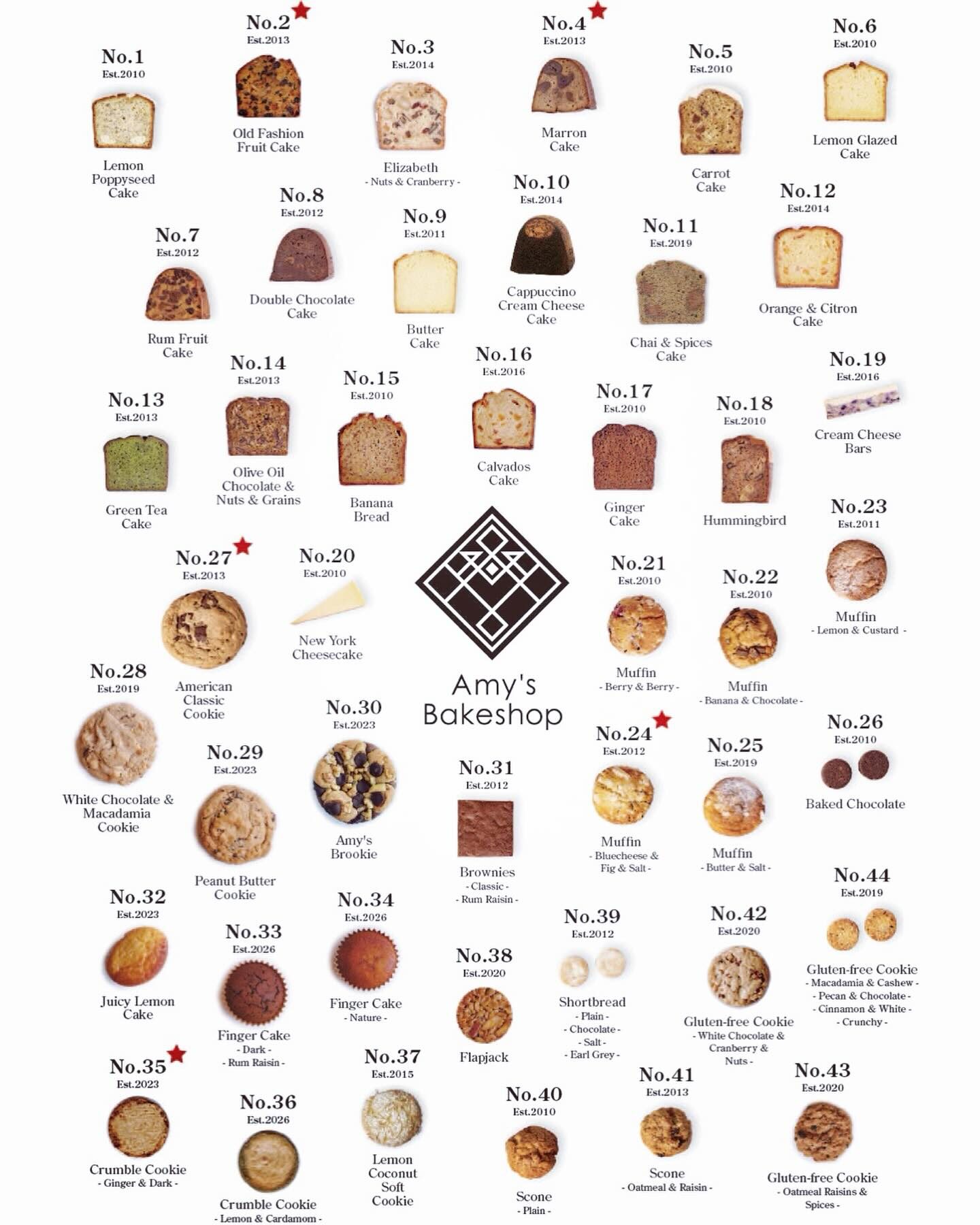 No.1
Est.2010
Lemon Poppyseed Cake

No.2
Est.2013
Old Fashion Fruit Cake

No.3
Est.2014
Elizabeth
- Nuts & Cranberry -

No.4
Est.2013
Marron Cake

No.5
Est.2010
Carrot Cake

No.6
Est.2010
Lemon Glazed Cake

No.7
Est.2012
Rum Fruit Cake

No.8
Est.2012
Double Chocolate Cake

No.9
Est.2011
Butter Cake

No.10
Est.2014
Cappuccino Cream Cheese Cake

No.11
Est.2019
Chai & Spices Cake

No.12
Est.2014
Orange & Citron Cake

No.13
Est.2013
Green Tea Cake

No.14
Est.2013
Olive Oil Chocolate & Nuts & Grains

No.15
Est.2010
Banana Bread

No.16
Est.2016
Calvados Cake

No.17
Est.2010
Ginger Cake

No.18
Est.2010
Hummingbird

No.19
Est.2016
Cream Cheese Bars

No.27
Est.2013
American Classic Cookie

No.20
Est.2010
New York Cheesecake

Amy's
Bakeshop

No.21
Est.2010
Muffin
- Berry & Berry -

No.22
Est.2010
Muffin
- Banana & Chocolate -

No.23
Est.2011
Muffin
- Lemon & Custard -

No.28
Est.2019
White Chocolate & Macadamia Cookie

No.29
Est.2023
Peanut Butter Cookie

No.30
Est.2023
Amy's Brookie

No.31
Est.2012
Brownies
- Classic -
- Rum Raisin -

No.24
Est.2012
Muffin
- Bluecheese & Fig & Salt -

No.25
Est.2019
Muffin
- Butter & Salt -

No.26
Est.2010
Baked Chocolate

No.32
Est.2023
Juicy Lemon Cake

No.33
Est.2026
Finger Cake
- Dark -
- Rum Raisin -

No.34
Est.2026
Finger Cake
- Nature -

No.38
Est.2020
Flapjack

No.39
Est.2012
Shortbread
- Plain -
- Chocolate -
- Salt -
- Earl Grey -

No.42
Est.2020
Gluten-free Cookie
- White Chocolate & Cranberry & Nuts -

No.44
Est.2019
Gluten-free Cookie
- Macadamia & Cashew -
- Pecan & Chocolate -
- Cinnamon & White -
- Crunchy -

No.35
Est.2023
Crumble Cookie
- Ginger & Dark -

No.36
Est.2026
Crumble Cookie
- Lemon & Cardamom -

No.37
Est.2015
Lemon Coconut Soft Cookie

No.40
Est.2010
Scone
- Plain -

No.41
Est.2013
Scone
- Oatmeal & Raisin -

No.43
Est.2020
Gluten-free Cookie
- Oatmeal Raisins & Spices -